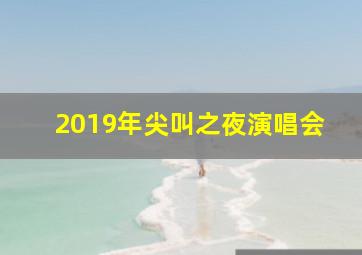 2019年尖叫之夜演唱会